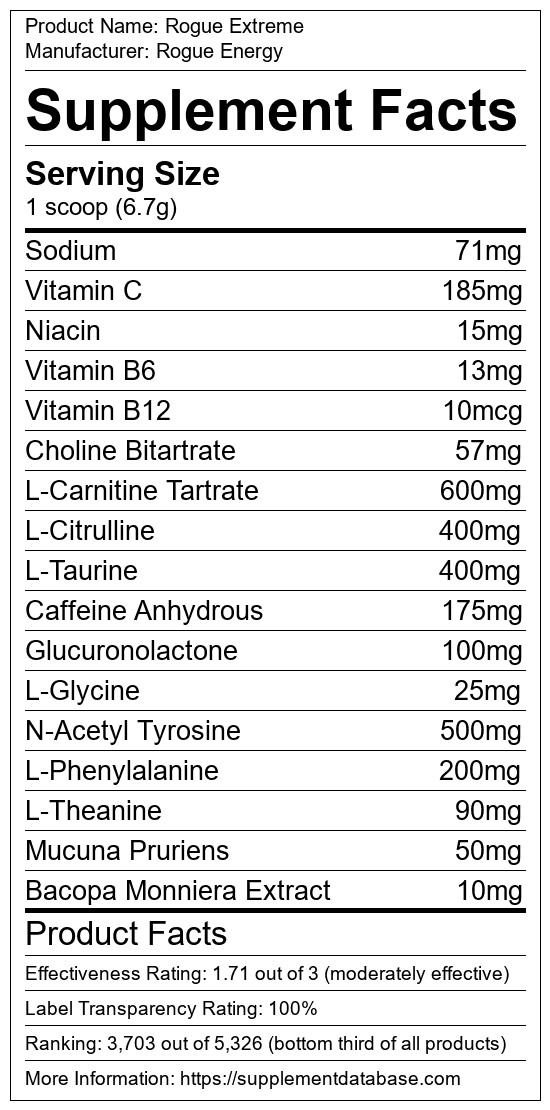 Product Name: Rogue Extreme
Manufacturer: Rogue Energy

Supplement Facts

Serving Size
1 scoop (6.7g)

Sodium 71mg
Vitamin C 185mg
Niacin 15mg
Vitamin B6 13mg
Vitamin B12 10mcg
Choline Bitartrate 57mg
L-Carnitine Tartrate 600mg
L-Citrulline 400mg
L-Taurine 400mg
Caffeine Anhydrous 175mg
Glucuronolactone 100mg
L-Glycine 25mg
N-Acetyl Tyrosine 500mg
L-Phenylalanine 200mg
L-Theanine 90mg
Mucuna Pruriens 50mg
Bacopa Monniera Extract 10mg

Product Facts

Effectiveness Rating: 1.71 out of 3 (moderately effective)

Label Transparency Rating: 100%

Ranking: 3,703 out of 5,326 (bottom third of all products)

More Information: https://supplementdatabase.com